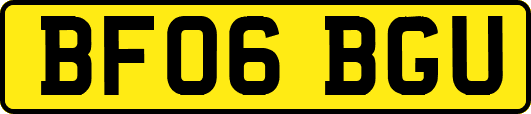 BF06 BGU